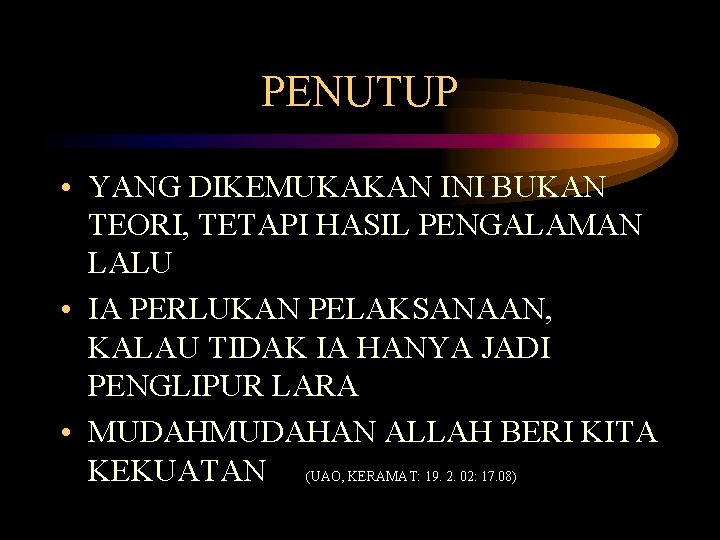 PENUTUP

• YANG DIKEMUKAKAN INI BUKAN TEORI, TETAPI HASIL PENGALAMAN LALU
• IA PERLUKAN PELAKSANAAN, KALAU TIDAK IA HANYA JADI PENGLIPUR LARA
• MUDAHMUDAHAN ALLAH BERI KITA KEKUATAN (UAO, KERAMAT: 19. 2. 02: 17.08)